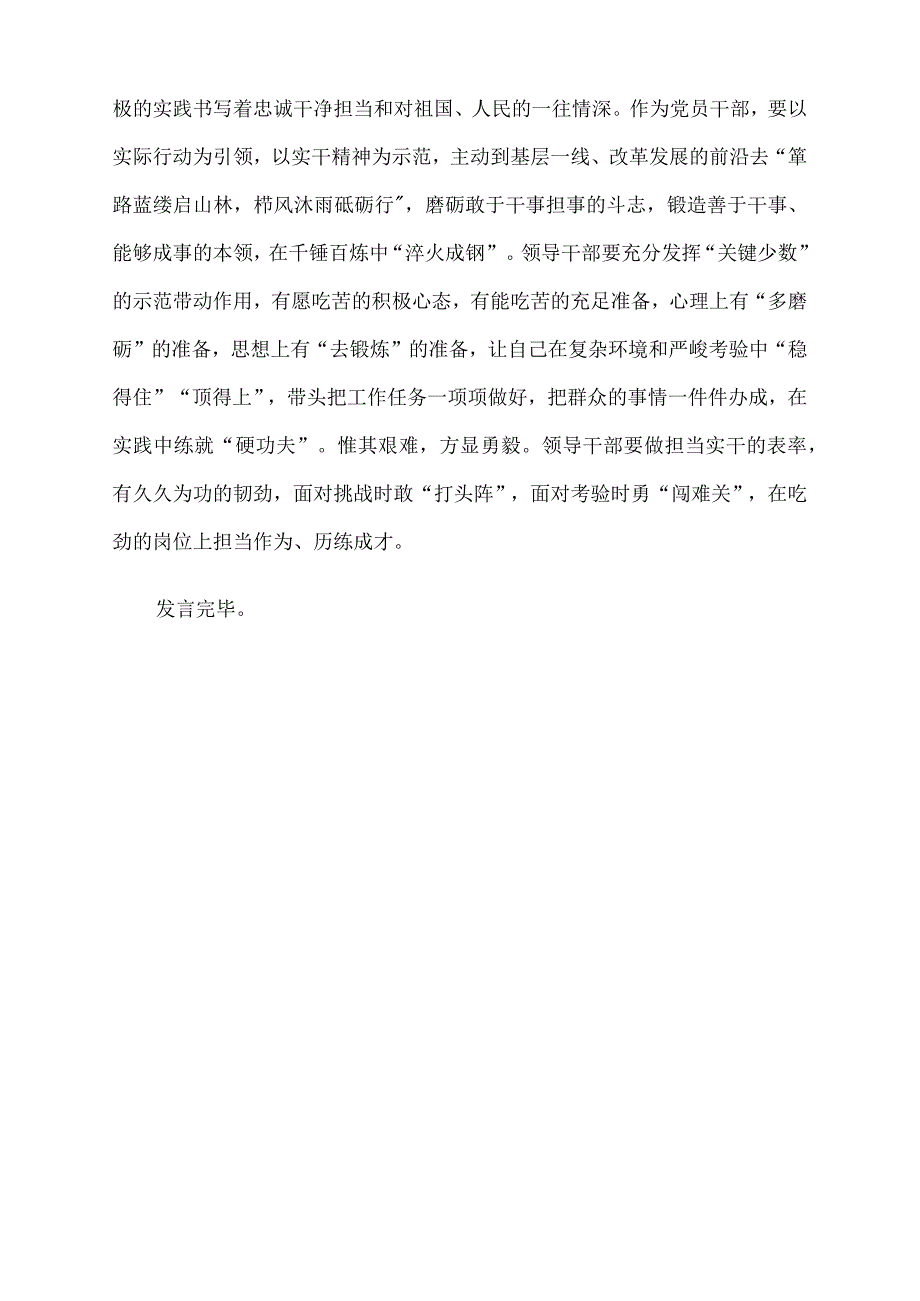 极的实践书写着忠诚干净担当和对祖国、人民的一往情深。作为党员干部，要以实际行动为引领，以实干精神为示范，主动到基层一线、改革发展的前沿去“筚路蓝缕启山林，栉风沐雨砥砺行″，磨砺敢于干事担事的斗志，锻造善于干事、能够成事的本领，在千锤百炼中“淬火成钢”。领导干部要充分发挥“关键少数”的示范带动作用，有愿吃苦的积极心态，有能吃苦的充足准备，心理上有“多磨砺”的准备，思想上有“去锻炼”的准备，让自己在复杂环境和严峻考验中“稳得住”“顶得上”，带头把工作任务一项项做好，把群众的事情一件件办成，在实践中练就“硬功夫”。惟其艰难，方显勇毅。领导干部要做担当实干的表率，有久久为功的韧劲，面对挑战时敢“打头阵”，面对考验时勇“闯难关”，在吃劲的岗位上担当作为、历练成才。

发言完毕。